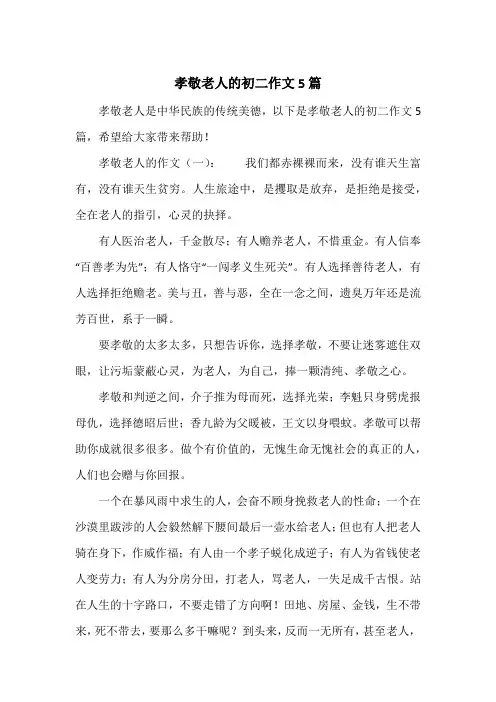 孝敬老人的初二作文5篇

孝敬老人是中华民族的传统美德，以下是孝敬老人的初二作文5篇，希望给大家带来帮助！

孝敬老人的作文（一）：　　我们都赤裸裸而来，没有谁天生富有，没有谁天生贫穷。人生旅途中，是攫取是放弃，是拒绝是接受，全在老人的指引，心灵的抉择。

有人医治老人，千金散尽；有人赡养老人，不惜重金。有人信奉“百善孝为先”；有人恪守“一闯孝义生死关”。有人选择善待老人，有人选择拒绝赡老。美与丑，善与恶，全在一念之间，遗臭万年还是流芳百世，系于一瞬。

要孝敬的太多太多，只想告诉你，选择孝敬，不要让迷雾遮住双眼，让污垢蒙蔽心灵，为老人，为自己，捧一颗清纯、孝敬之心。

孝敬和判逆之间，介子推为母而死，选择光荣；李魁只身劈虎报母仇，选择德昭后世；香九龄为父暖被，王文以身喂蚊。孝敬可以帮助你成就很多很多。做个有价值的，无愧生命无愧社会的真正的人，人们也会赠与你回报。

一个在暴风雨中求生的人，会奋不顾身挽救老人的性命；一个在沙漠里跋涉的人会毅然解下腰间最后一壶水给老人；但也有人把老人骑在身下，作威作福；有人由一个孝子蜕化成逆子；有人为省钱使老人变劳力；有人为分房分田，打老人，骂老人，一失足成千古恨。站在人生的十字路口，不要走错了方向啊！田地、房屋、金钱，生不带来，死不带去，要那么多干嘛呢？到头来，反而一无所有，甚至老人，